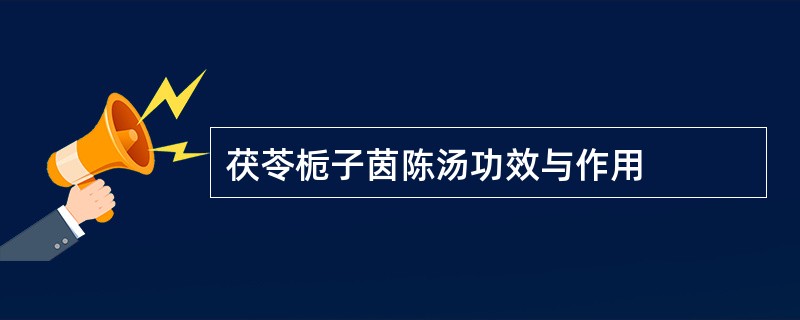 茯苓栀子茵陈汤功效与作用